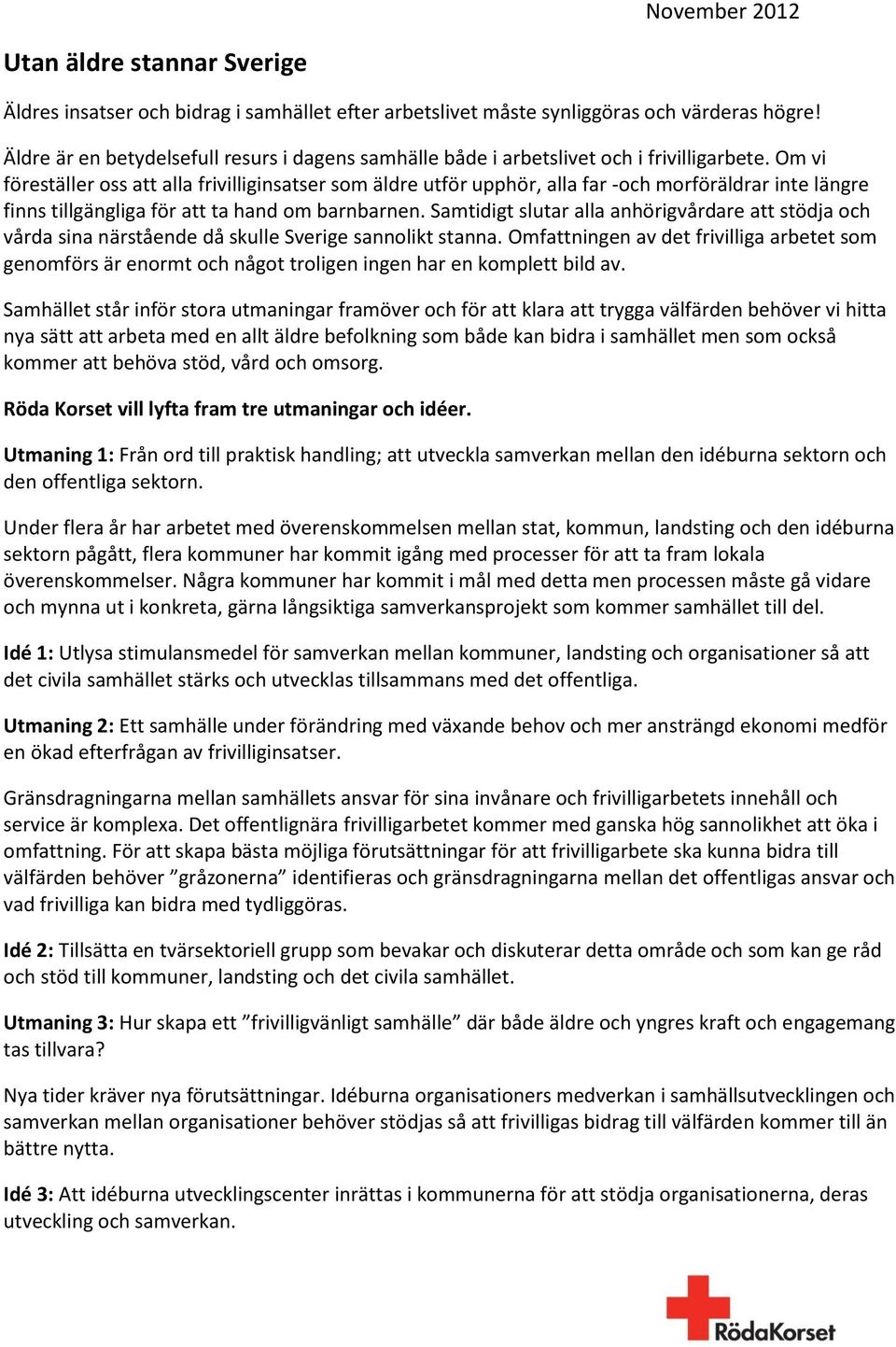 November 2012

Utan äldre stannar Sverige

Äldres insatser och bidrag i samhället efter arbetslivet måste synliggöras och värderas högre!

Äldre är en betydelsefull resurs i dagens samhälle både i arbetslivet och i frivilligarbete. Om vi föreställer oss att alla frivilliginsatser som äldre utför upphör, alla far -och morföräldrar inte längre finns tillgängliga för att ta hand om barnbarnen. Samtidigt slutar alla anhörigvårdare att stödja och vårda sina närstående då skulle Sverige sannolikt stanna. Omfattningen av det frivilliga arbetet som genomförs är enormt och något troligen ingen har en komplett bild av.

Samhället står inför stora utmaningar framöver och för att klara att trygga välfärden behöver vi hitta nya sätt att arbeta med en allt äldre befolkning som både kan bidra i samhället men som också kommer att behöva stöd, vård och omsorg.

Röda Korset vill lyfta fram tre utmaningar och idéer.

Utmaning 1: Från ord till praktisk handling; att utveckla samverkan mellan den idéburna sektorn och den offentliga sektorn.

Under flera år har arbetet med överenskommelsen mellan stat, kommun, landsting och den idéburna sektorn pågått, flera kommuner har kommit igång med processer för att ta fram lokala överenskommelser. Några kommuner har kommit i mål med detta men processen måste gå vidare och mynna ut i konkreta, gärna långsiktiga samverkansprojekt som kommer samhället till del.

Idé 1: Utlysa stimulansmedel för samverkan mellan kommuner, landsting och organisationer så att det civila samhället stärks och utvecklas tillsammans med det offentliga.

Utmaning 2: Ett samhälle under förändring med växande behov och mer ansträngd ekonomi medför en ökad efterfrågan av frivilliginsatser.

Gränsdragningarna mellan samhällets ansvar för sina invånare och frivilligarbetets innehåll och service är komplexa. Det offentlignära frivilligarbetet kommer med ganska hög sannolikhet att öka i omfattning. För att skapa bästa möjliga förutsättningar för att frivilligarbete ska kunna bidra till välfärden behöver ”gråzonerna” identifieras och gränsdragningarna mellan det offentligas ansvar och vad frivilliga kan bidra med tydliggöras.

Idé 2: Tillsätta en tvärsektoriell grupp som bevakar och diskuterar detta område och som kan ge råd och stöd till kommuner, landsting och det civila samhället.

Utmaning 3: Hur skapa ett ”frivilligvänligt samhälle” där både äldre och yngres kraft och engagemang tas tillvara?

Nya tider kräver nya förutsättningar. Idéburna organisationers medverkan i samhällsutvecklingen och samverkan mellan organisationer behöver stödjas så att frivilligas bidrag till välfärden kommer till än bättre nytta.

Idé 3: Att idéburna utvecklingscenter inrättas i kommunerna för att stödja organisationerna, deras utveckling och samverkan.

RödaKorset